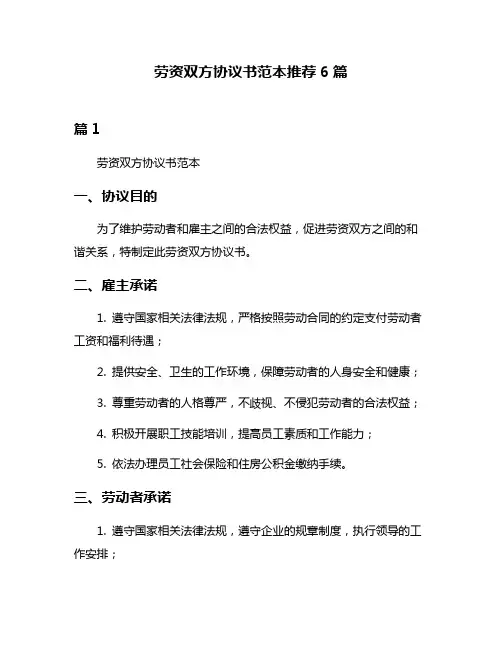 劳资双方协议书范本推荐 6 篇

篇 1

劳资双方协议书范本

一、协议目的

为了维护劳动者和雇主之间的合法权益，促进劳资双方之间的和谐关系，特制定此劳资双方协议书。

二、雇主承诺

1. 遵守国家相关法律法规，严格按照劳动合同的约定支付劳动者工资和福利待遇；

2. 提供安全、卫生的工作环境，保障劳动者的人身安全和健康；

3. 尊重劳动者的人格尊严，不歧视、不侵犯劳动者的合法权益；

4. 积极开展职工技能培训，提高员工素质和工作能力；

5. 依法办理员工社会保险和住房公积金缴纳手续。

三、劳动者承诺

1. 遵守国家相关法律法规，遵守企业的规章制度，执行领导的工作安排；